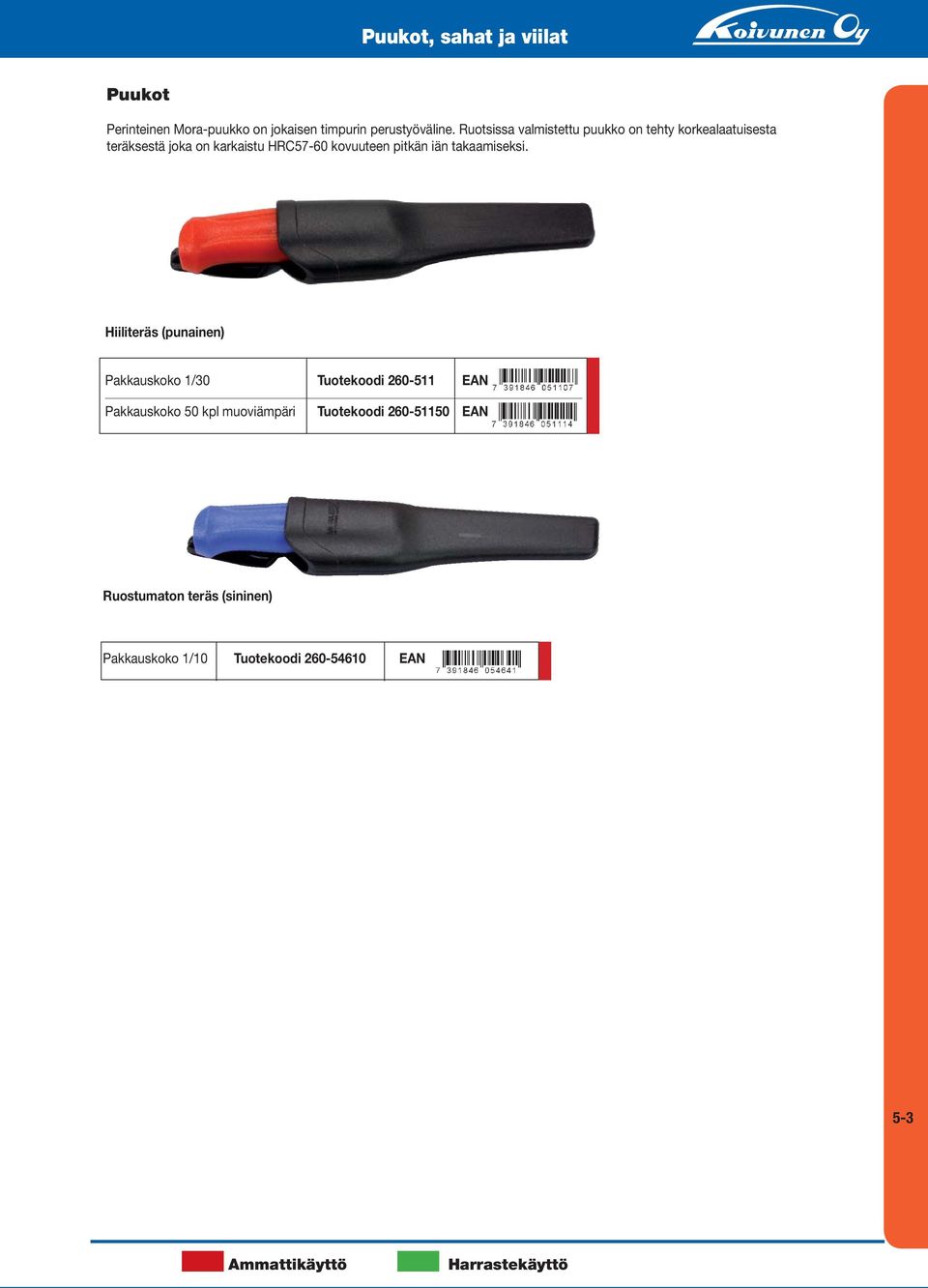 Puukot, sahat ja viilat

Koivunen Oy

Puukot

Perinteinen Mora-puukko on jokaisen timpurin perustyöväline. Ruotsissa valmistettu puukko on tehty korkealaatuisesta teräksestä joka on karkaistu HRC57-60 kovuuteen pitkän iän takaamiseksi.

Hiiliteräs (punainen)

| Pakkauskoko 1/30 | Tuotekoodi 260-511 | EAN 7 391846 051107 |
|---|---|---|
| Pakkauskoko 50 kpl muoviämpäri | Tuotekoodi 260-51150 | EAN 7 391846 051114 |

Ruostumaton teräs (sininen)

| Pakkauskoko 1/10 | Tuotekoodi 260-54610 | EAN 7 391846 054641 |
|---|---|---|

5-3

Ammattikäyttö Harrastekäyttö